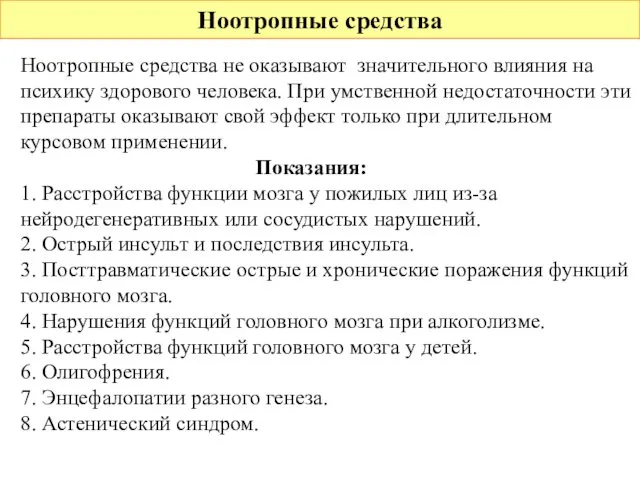 Ноотропные средства

Ноотропные средства не оказывают значительного влияния на психику здорового человека. При умственной недостаточности эти препараты оказывают свой эффект только при длительном курсовом применении.

Показания:

1. Расстройства функции мозга у пожилых лиц из-за нейродегенеративных или сосудистых нарушений.
2. Острый инсульт и последствия инсульта.
3. Посттравматические острые и хронические поражения функций головного мозга.
4. Нарушения функций головного мозга при алкоголизме.
5. Расстройства функций головного мозга у детей.
6. Олигофрения.
7. Энцефалопатии разного генеза.
8. Астенический синдром.